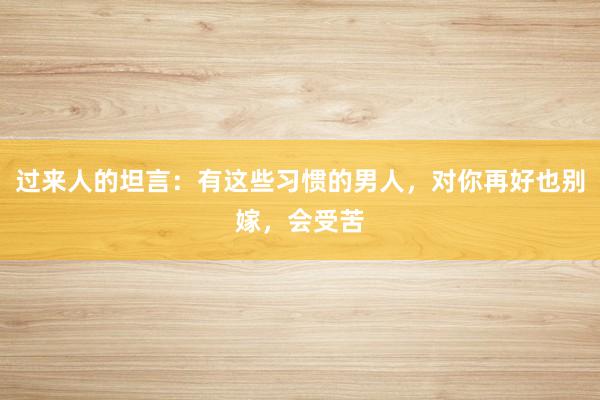 过来人的坦言：有这些习惯的男人，对你再好也别嫁，会受苦